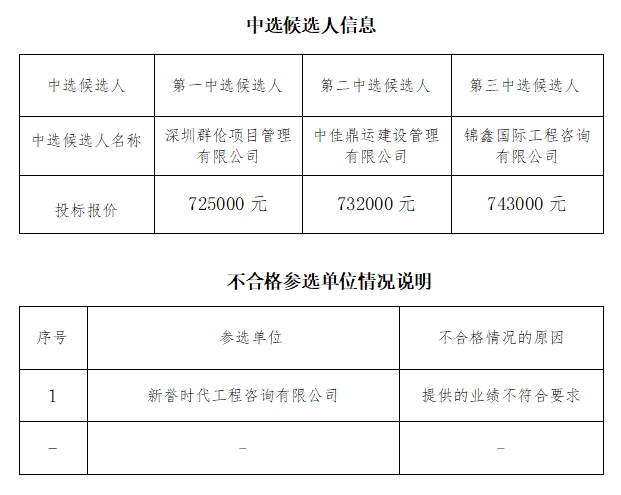 中选候选人信息

| 中选候选人 | 第一中选候选人 | 第二中选候选人 | 第三中选候选人 |
|---|---|---|---|
| 中选候选人名称 | 深圳群伦项目管理有限公司 | 中佳鼎运建设管理有限公司 | 锦鑫国际工程咨询有限公司 |
| 投标报价 | 725000 元 | 732000 元 | 743000 元 |

不合格参选单位情况说明

| 序号 | 参选单位 | 不合格情况的原因 |
|---|---|---|
| 1 | 新誉时代工程咨询有限公司 | 提供的业绩不符合要求 |
| – | – | – |